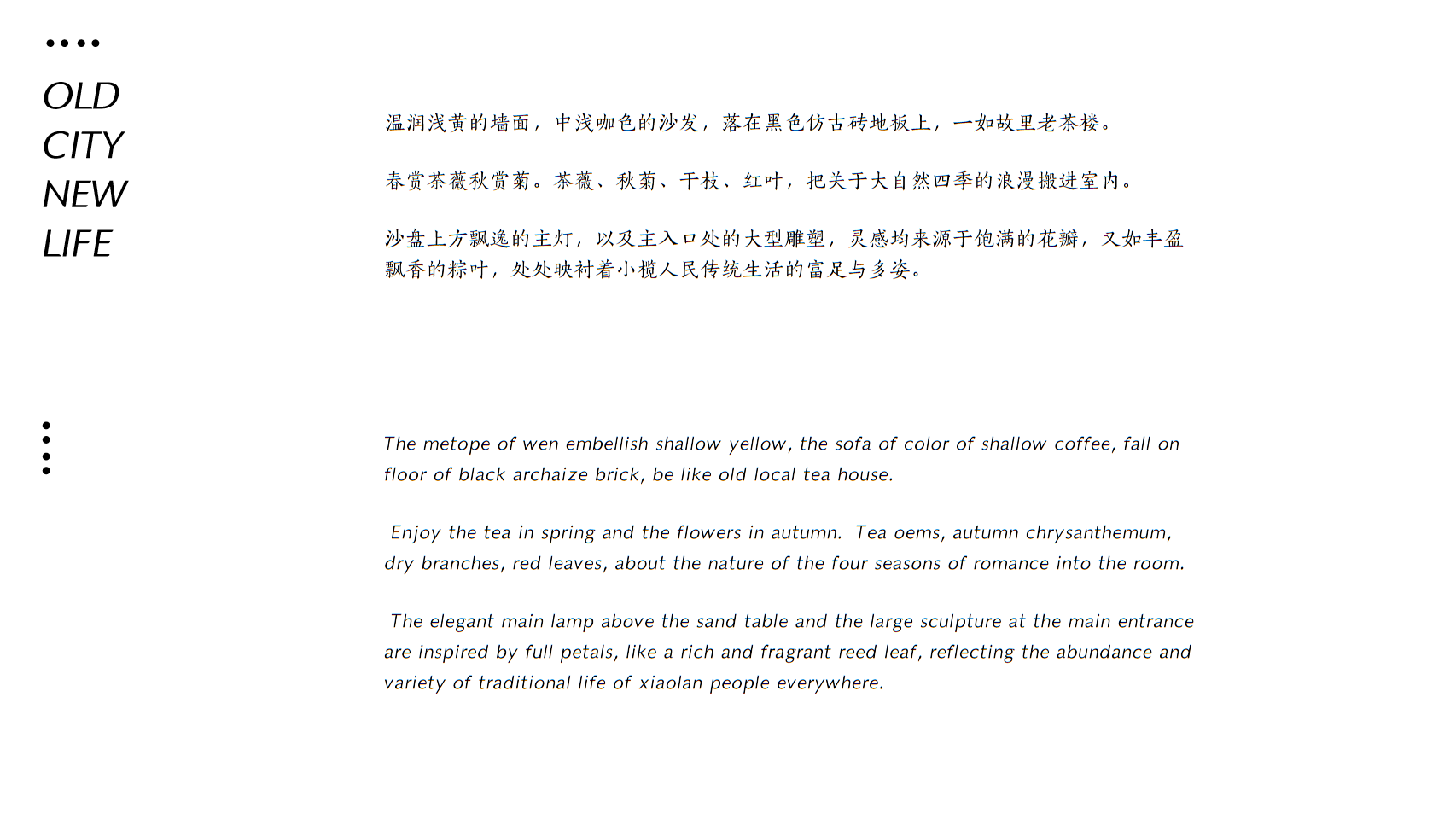 OLD
CITY
NEW
LIFE

温润浅黄的墙面，中浅咖色的沙发，落在黑色仿古砖地板上，一如故里老茶楼。

春赏茶薇秋赏菊。茶薇、秋菊、干枝、红叶，把关于大自然四季的浪漫搬进室内。

沙盘上方飘逸的主灯，以及主入口处的大型雕塑，灵感均来源于饱满的花瓣，又如丰盈飘香的粽叶，处处映衬着小榄人民传统生活的富足与多姿。

The metope of wen embellish shallow yellow, the sofa of color of shallow coffee, fall on floor of black archaize brick, be like old local tea house.

Enjoy the tea in spring and the flowers in autumn. Tea oems, autumn chrysanthemum, dry branches, red leaves, about the nature of the four seasons of romance into the room.

The elegant main lamp above the sand table and the large sculpture at the main entrance are inspired by full petals, like a rich and fragrant reed leaf, reflecting the abundance and variety of traditional life of xiaolan people everywhere.